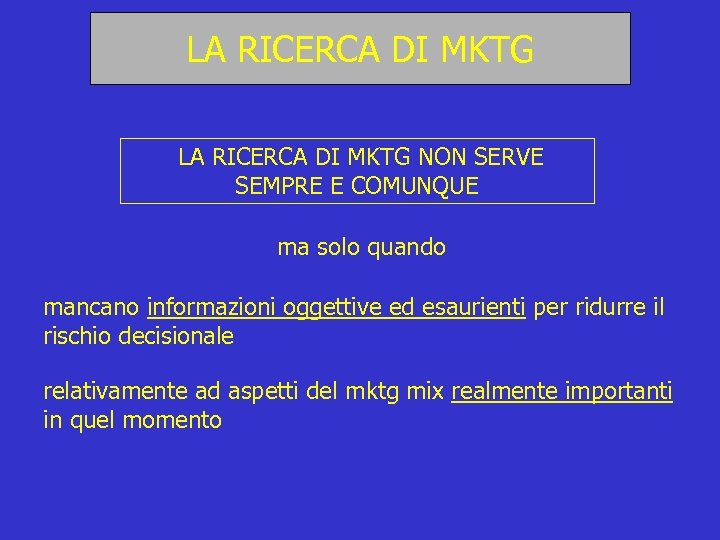 LA RICERCA DI MKTG

LA RICERCA DI MKTG NON SERVE
SEMPRE E COMUNQUE

ma solo quando

mancano informazioni oggettive ed esaurienti per ridurre il rischio decisionale

relativamente ad aspetti del mktg mix realmente importanti in quel momento